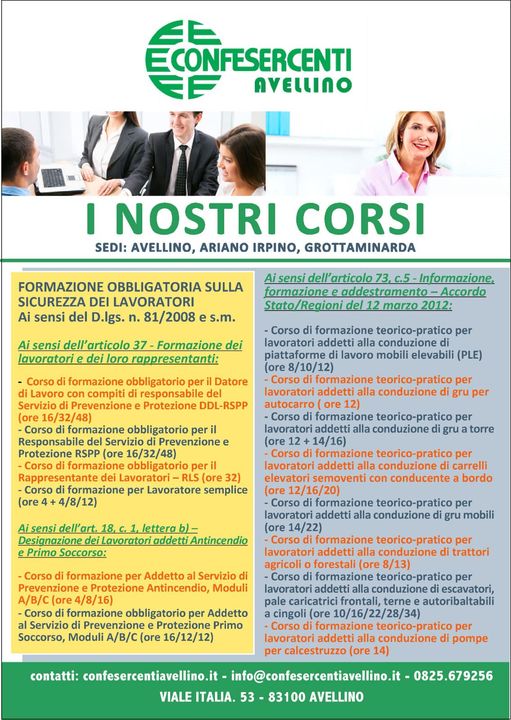 CONFESERCENTI
AVELLINO

I NOSTRI CORSI
SEDI: AVELLINO, ARIANO IRPINO, GROTTAMINARDA

FORMAZIONE OBBLIGATORIA SULLA SICUREZZA DEI LAVORATORI
Ai sensi del D.lgs. n. 81/2008 e s.m.

Ai sensi dell'articolo 37 - Formazione dei lavoratori e dei loro rappresentanti:

- Corso di formazione obbligatorio per il Datore di Lavoro con compiti di responsabile del Servizio di Prevenzione e Protezione DDL-RSPP (ore 16/32/48)
- Corso di formazione obbligatorio per il Responsabile del Servizio di Prevenzione e Protezione RSPP (ore 16/32/48)
- Corso di formazione obbligatorio per il Rappresentante dei Lavoratori – RLS (ore 32)
- Corso di formazione per Lavoratore semplice (ore 4 + 4/8/12)

Ai sensi dell'art. 18, c. 1, lettera b) – Designazione dei Lavoratori addetti Antincendio e Primo Soccorso:

- Corso di formazione per Addetto al Servizio di Prevenzione e Protezione Antincendio, Moduli A/B/C (ore 4/8/16)
- Corso di formazione obbligatorio per Addetto al Servizio di Prevenzione e Protezione Primo Soccorso, Moduli A/B/C (ore 16/12/12)

Ai sensi dell'articolo 73, c.5 - Informazione, formazione e addestramento – Accordo Stato/Regioni del 12 marzo 2012:

- Corso di formazione teorico-pratico per lavoratori addetti alla conduzione di piattaforme di lavoro mobili elevabili (PLE) (ore 8/10/12)
- Corso di formazione teorico-pratico per lavoratori addetti alla conduzione di gru per autocarro ( ore 12)
- Corso di formazione teorico-pratico per lavoratori addetti alla conduzione di gru a torre (ore 12 + 14/16)
- Corso di formazione teorico-pratico per lavoratori addetti alla conduzione di carrelli elevatori semoventi con conducente a bordo (ore 12/16/20)
- Corso di formazione teorico-pratico per lavoratori addetti alla conduzione di gru mobili (ore 14/22)
- Corso di formazione teorico-pratico per lavoratori addetti alla conduzione di trattori agricoli o forestali (ore 8/13)
- Corso di formazione teorico-pratico per lavoratori addetti alla conduzione di escavatori, pale caricatrici frontali, terne e autoribaltabili a cingoli (ore 10/16/22/28/34)
- Corso di formazione teorico-pratico per lavoratori addetti alla conduzione di pompe per calcestruzzo (ore 14)

contatti: confesercentiavellino.it - info@confesercentiavellino.it - 0825.679256
VIALE ITALIA. 53 - 83100 AVELLINO